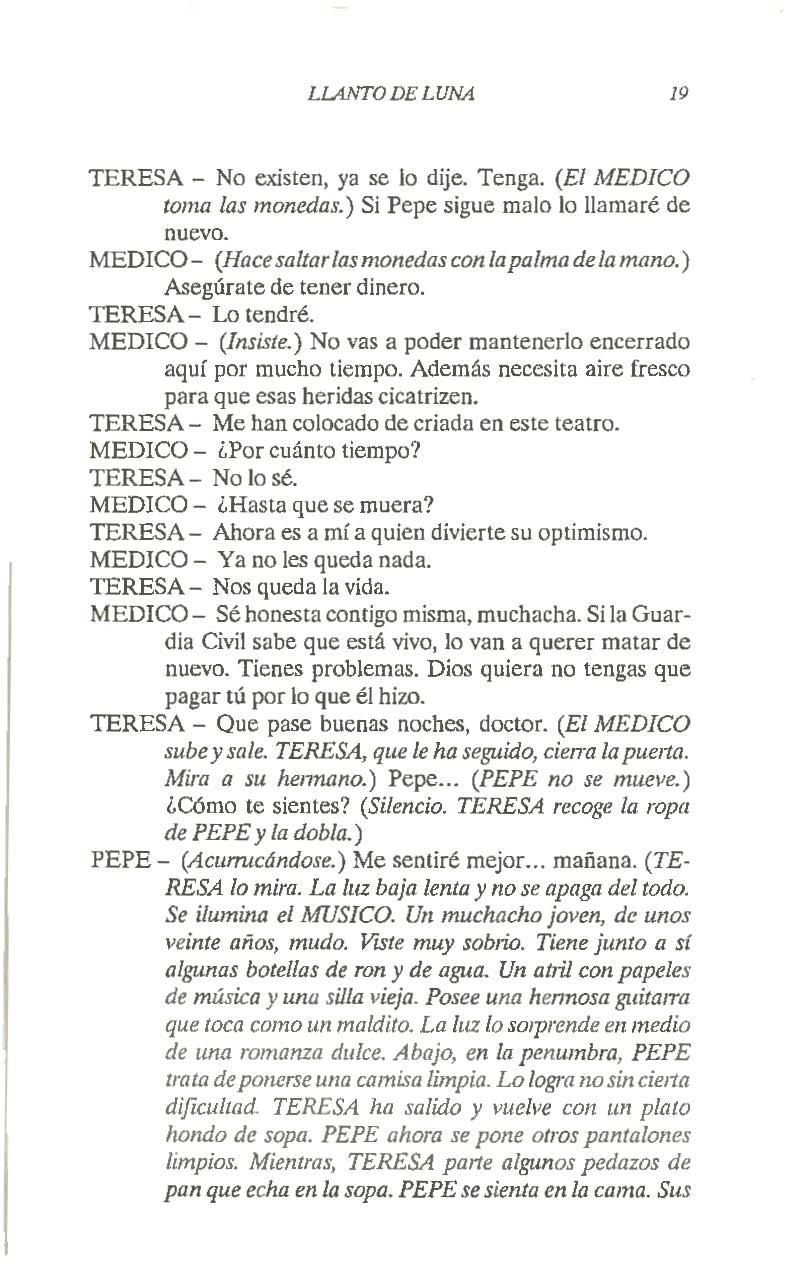 LLANTO DE LUNA 19

TERESA – No existen, ya se lo dije. Tenga. (El MEDICO toma las monedas.) Si Pepe sigue malo lo llamaré de nuevo.

MEDICO – (Hace saltar las monedas con la palma de la mano.) Asegúrate de tener dinero.

TERESA – Lo tendré.

MEDICO – (Insiste.) No vas a poder mantenerlo encerrado aquí por mucho tiempo. Además necesita aire fresco para que esas heridas cicatrizen.

TERESA – Me han colocado de criada en este teatro.

MEDICO – ¿Por cuánto tiempo?

TERESA – No lo sé.

MEDICO – ¿Hasta que se muera?

TERESA – Ahora es a mí a quien divierte su optimismo.

MEDICO – Ya no les queda nada.

TERESA – Nos queda la vida.

MEDICO – Sé honesta contigo misma, muchacha. Si la Guardia Civil sabe que está vivo, lo van a querer matar de nuevo. Tienes problemas. Dios quiera no tengas que pagar tú por lo que él hizo.

TERESA – Que pase buenas noches, doctor. (El MEDICO sube y sale. TERESA, que le ha seguido, cierra la puerta. Mira a su hermano.) Pepe... (PEPE no se mueve.) ¿Cómo te sientes? (Silencio. TERESA recoge la ropa de PEPE y la dobla.)

PEPE – (Acurrucándose.) Me sentiré mejor... mañana. (TERESA lo mira. La luz baja lenta y no se apaga del todo. Se ilumina el MUSICO. Un muchacho joven, de unos veinte años, mudo. Viste muy sobrio. Tiene junto a sí algunas botellas de ron y de agua. Un atril con papeles de música y una silla vieja. Posee una hermosa guitarra que toca como un maldito. La luz lo sorprende en medio de una romanza dulce. Abajo, en la penumbra, PEPE trata de ponerse una camisa limpia. Lo logra no sin cierta dificultad. TERESA ha salido y vuelve con un plato hondo de sopa. PEPE ahora se pone otros pantalones limpios. Mientras, TERESA parte algunos pedazos de pan que echa en la sopa. PEPE se sienta en la cama. Sus